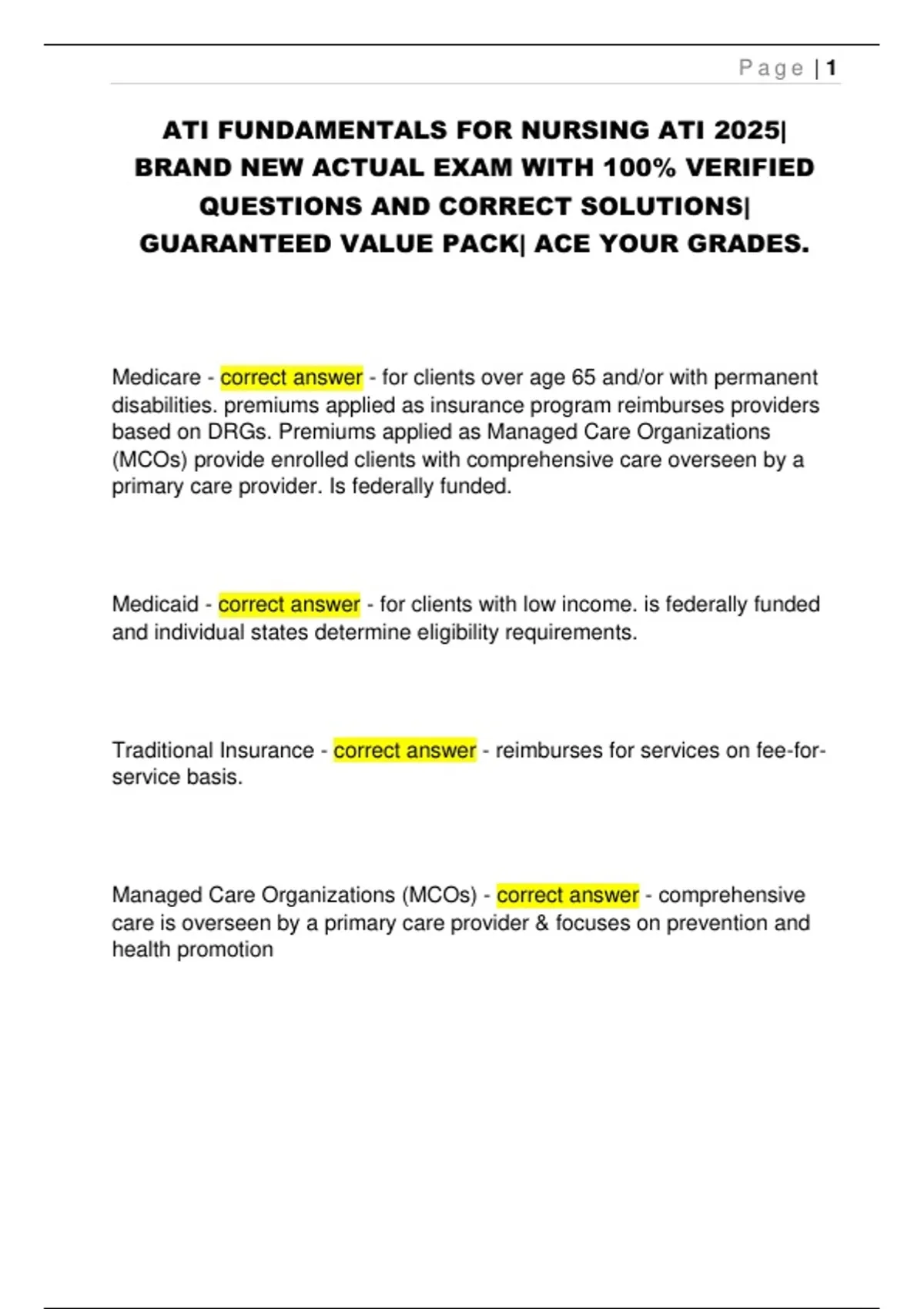 Page | 1

ATI FUNDAMENTALS FOR NURSING ATI 2025| BRAND NEW ACTUAL EXAM WITH 100% VERIFIED QUESTIONS AND CORRECT SOLUTIONS| GUARANTEED VALUE PACK| ACE YOUR GRADES.

Medicare - correct answer - for clients over age 65 and/or with permanent disabilities. premiums applied as insurance program reimburses providers based on DRGs. Premiums applied as Managed Care Organizations (MCOs) provide enrolled clients with comprehensive care overseen by a primary care provider. Is federally funded.

Medicaid - correct answer - for clients with low income. is federally funded and individual states determine eligibility requirements.

Traditional Insurance - correct answer - reimburses for services on fee-for-service basis.

Managed Care Organizations (MCOs) - correct answer - comprehensive care is overseen by a primary care provider & focuses on prevention and health promotion